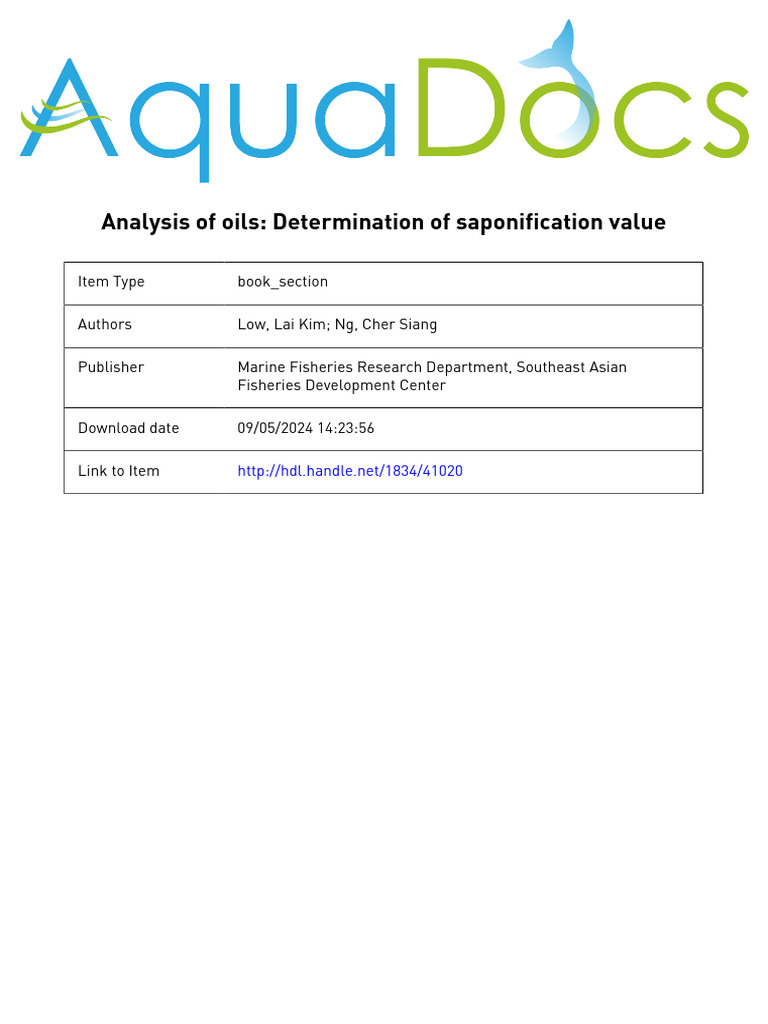 AquaDocs

Analysis of oils: Determination of saponification value

| Item Type | book_section |
|---|---|
| Authors | Low, Lai Kim; Ng, Cher Siang |
| Publisher | Marine Fisheries Research Department, Southeast Asian Fisheries Development Center |
| Download date | 09/05/2024 14:23:56 |
| Link to Item | http://hdl.handle.net/1834/41020 |